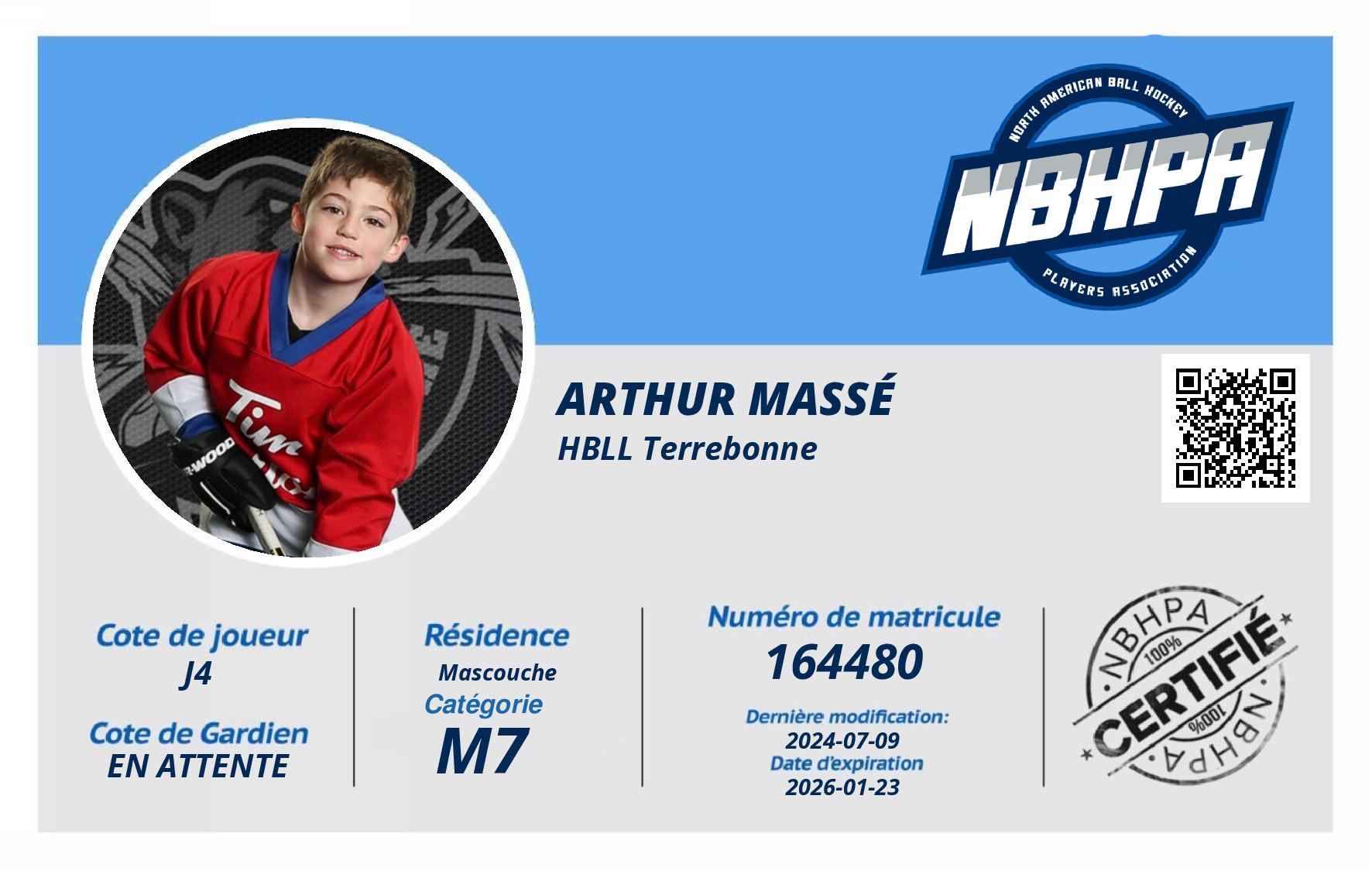 NORTH AMERICAN BALL HOCKEY
NBHPA
PLAYERS ASSOCIATION

ARTHUR MASSÉ
HBLL Terrebonne

Cote de joueur
J4

Cote de Gardien
EN ATTENTE

Résidence
Mascouche
Catégorie
M7

Numéro de matricule
164480

Dernière modification:
2024-07-09
Date d'expiration
2026-01-23

NBHPA
100%
CERTIFIÉ
100%
NBHPA